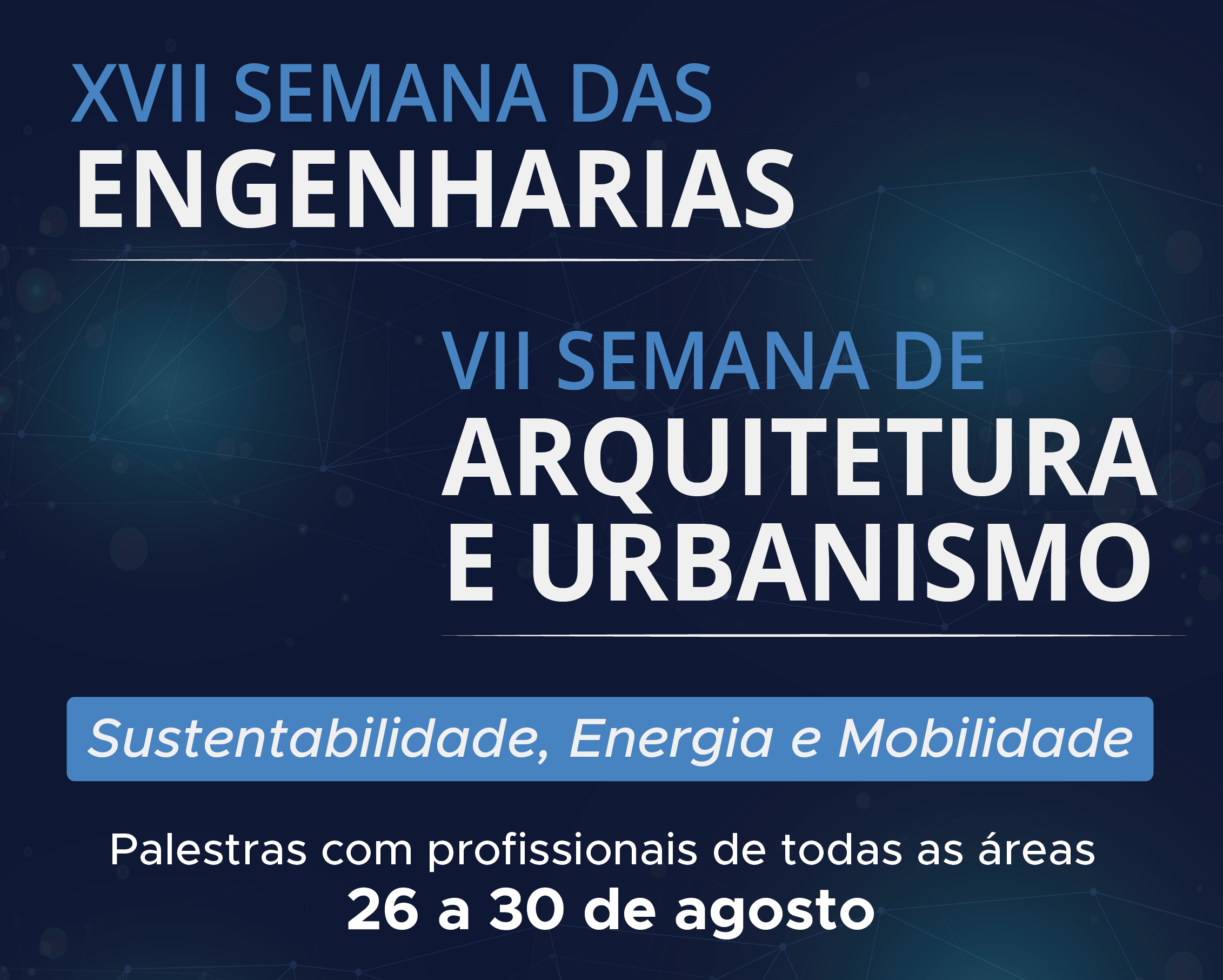 XVII SEMANA DAS
ENGENHARIAS

VII SEMANA DE
ARQUITETURA
E URBANISMO

Sustentabilidade, Energia e Mobilidade

Palestras com profissionais de todas as áreas
26 a 30 de agosto